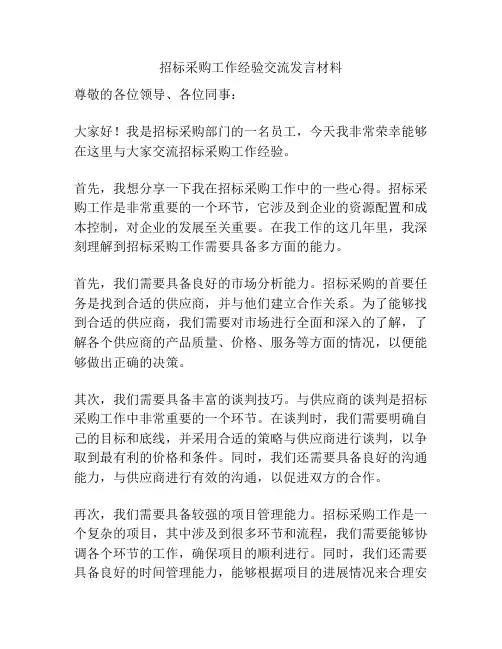 招标采购工作经验交流发言材料

尊敬的各位领导、各位同事：

大家好！我是招标采购部门的一名员工，今天我非常荣幸能够在这里与大家交流招标采购工作经验。

首先，我想分享一下我在招标采购工作中的一些心得。招标采购工作是非常重要的一个环节，它涉及到企业的资源配置和成本控制，对企业的发展至关重要。在我工作的这几年里，我深刻理解到招标采购工作需要具备多方面的能力。

首先，我们需要具备良好的市场分析能力。招标采购的首要任务是找到合适的供应商，并与他们建立合作关系。为了能够找到合适的供应商，我们需要对市场进行全面和深入的了解，了解各个供应商的产品质量、价格、服务等方面的情况，以便能够做出正确的决策。

其次，我们需要具备丰富的谈判技巧。与供应商的谈判是招标采购工作中非常重要的一个环节。在谈判时，我们需要明确自己的目标和底线，并采用合适的策略与供应商进行谈判，以争取到最有利的价格和条件。同时，我们还需要具备良好的沟通能力，与供应商进行有效的沟通，以促进双方的合作。

再次，我们需要具备较强的项目管理能力。招标采购工作是一个复杂的项目，其中涉及到很多环节和流程，我们需要能够协调各个环节的工作，确保项目的顺利进行。同时，我们还需要具备良好的时间管理能力，能够根据项目的进展情况来合理安